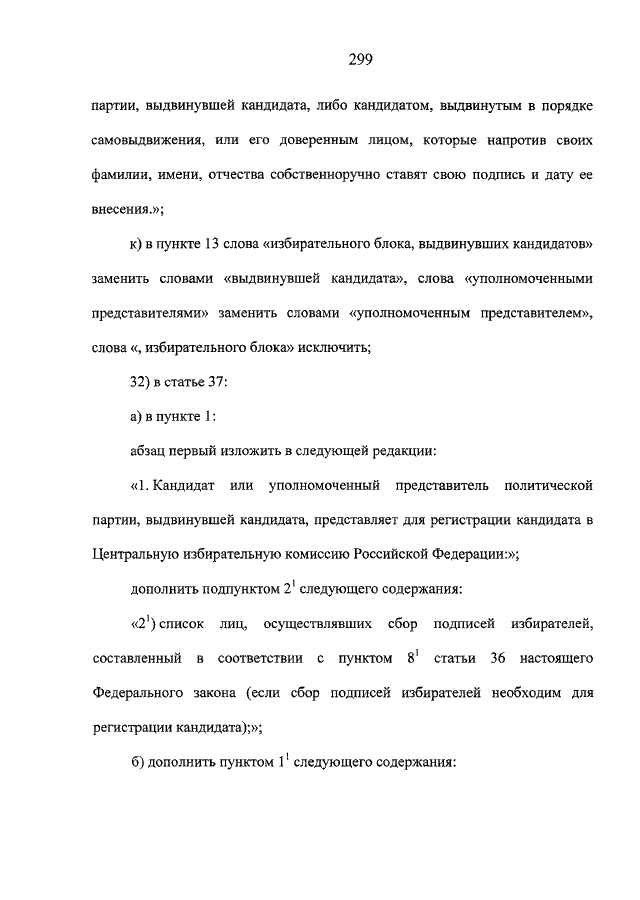 299

партии, выдвинувшей кандидата, либо кандидатом, выдвинутым в порядке самовыдвижения, или его доверенным лицом, которые напротив своих фамилии, имени, отчества собственноручно ставят свою подпись и дату ее внесения.»;

к) в пункте 13 слова «избирательного блока, выдвинувших кандидатов» заменить словами «выдвинувшей кандидата», слова «уполномоченными представителями» заменить словами «уполномоченным представителем», слова «, избирательного блока» исключить;

32) в статье 37:

а) в пункте 1:

абзац первый изложить в следующей редакции:

«1. Кандидат или уполномоченный представитель политической партии, выдвинувшей кандидата, представляет для регистрации кандидата в Центральную избирательную комиссию Российской Федерации:»;

дополнить подпунктом $2^1$ следующего содержания:

«$2^1$) список лиц, осуществлявших сбор подписей избирателей, составленный в соответствии с пунктом $8^1$ статьи 36 настоящего Федерального закона (если сбор подписей избирателей необходим для регистрации кандидата);»;

б) дополнить пунктом $1^1$ следующего содержания: